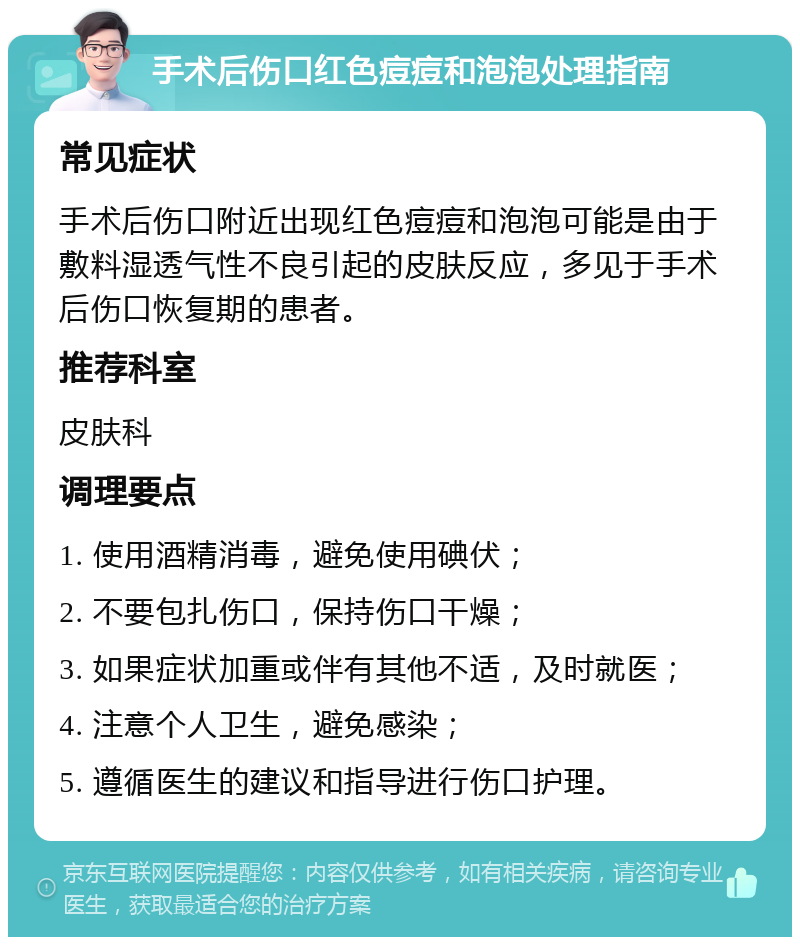 手术后伤口红色痘痘和泡泡处理指南

常见症状

手术后伤口附近出现红色痘痘和泡泡可能是由于敷料湿透气性不良引起的皮肤反应，多见于手术后伤口恢复期的患者。

推荐科室

皮肤科

调理要点

1. 使用酒精消毒，避免使用碘伏；

2. 不要包扎伤口，保持伤口干燥；

3. 如果症状加重或伴有其他不适，及时就医；

4. 注意个人卫生，避免感染；

5. 遵循医生的建议和指导进行伤口护理。

京东互联网医院提醒您：内容仅供参考，如有相关疾病，请咨询专业医生，获取最适合您的治疗方案